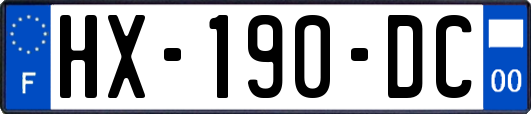 F
HX-190-DC
00